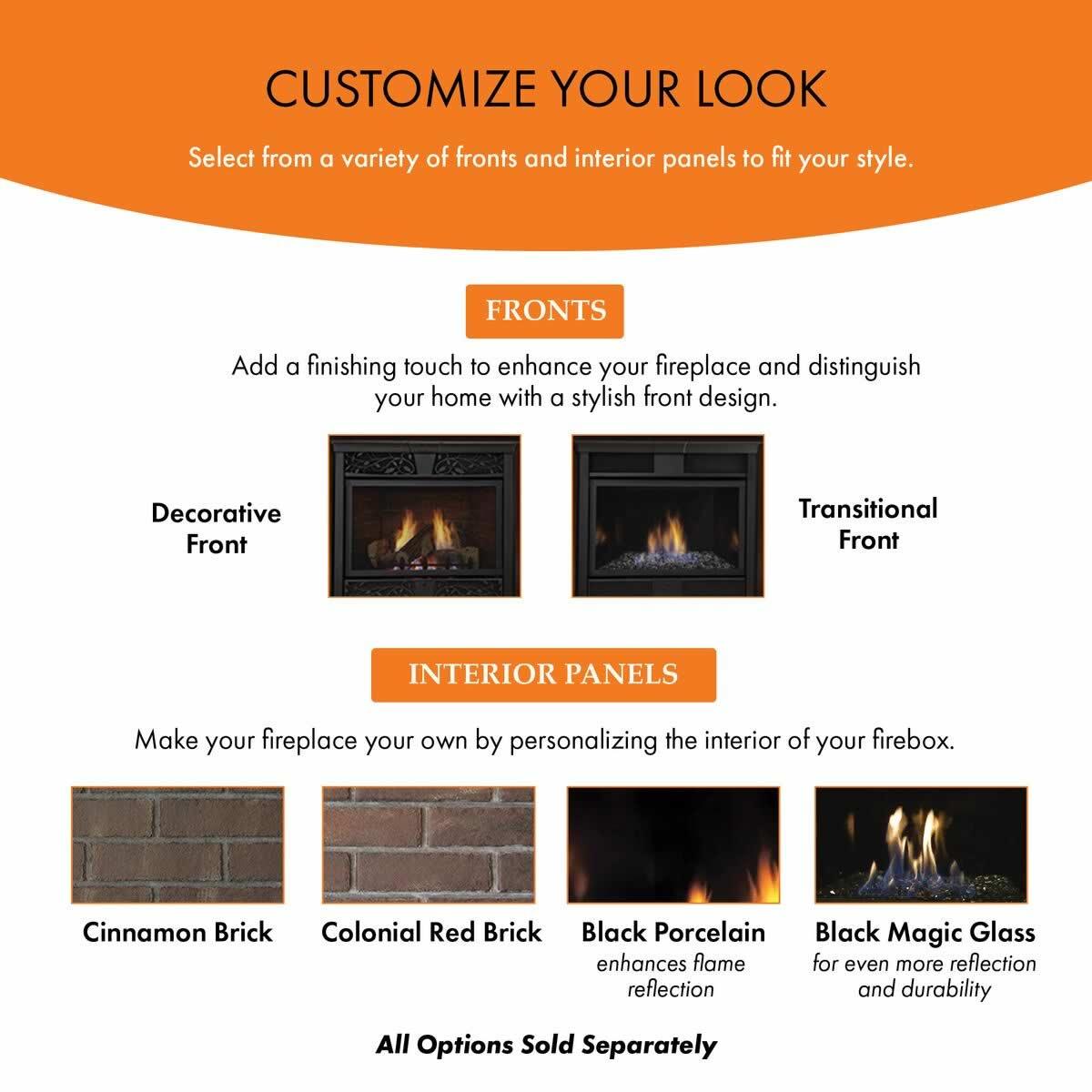 CUSTOMIZE YOUR LOOK

Select from a variety of fronts and interior panels to fit your style.

FRONTS

Add a finishing touch to enhance your fireplace and distinguish your home with a stylish front design.

Decorative Front

Transitional Front

INTERIOR PANELS

Make your fireplace your own by personalizing the interior of your firebox.

Cinnamon Brick

Colonial Red Brick

Black Porcelain
enhances flame reflection

Black Magic Glass
for even more reflection and durability

All Options Sold Separately